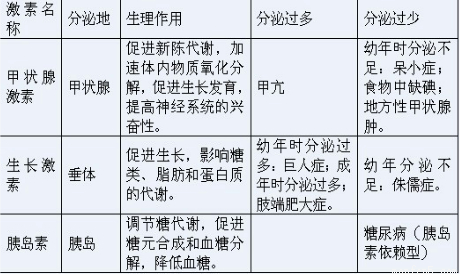 | 激素名称 | 分泌地 | 生理作用 | 分泌过多 | 分泌过少 |
|---|---|---|---|---|
| 甲状腺激素 | 甲状腺 | 促进新陈代谢，加速体内物质氧化分解，促进生长发育，提高神经系统的兴奋性。 | 甲亢 | 幼年时分泌不足：呆小症；食物中缺碘；地方性甲状腺肿。 |
| 生长激素 | 垂体 | 促进生长，影响糖类、脂肪和蛋白质的代谢。 | 幼年时分泌过多：巨人症；成年时分泌过多；肢端肥大症。 | 幼年分泌不足：侏儒症。 |
| 胰岛素 | 胰岛 | 调节糖代谢，促进糖元合成和血糖分解，降低血糖。 | | 糖尿病（胰岛素依赖型） |